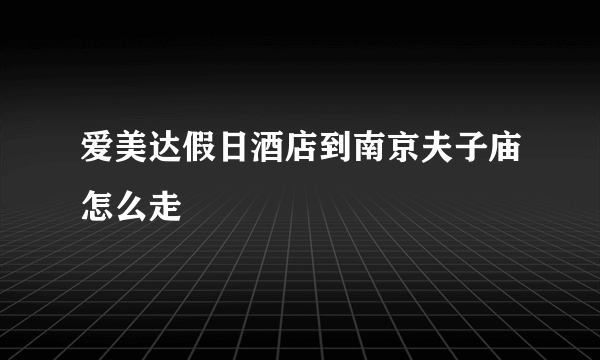 爱美达假日酒店到南京夫子庙怎么走